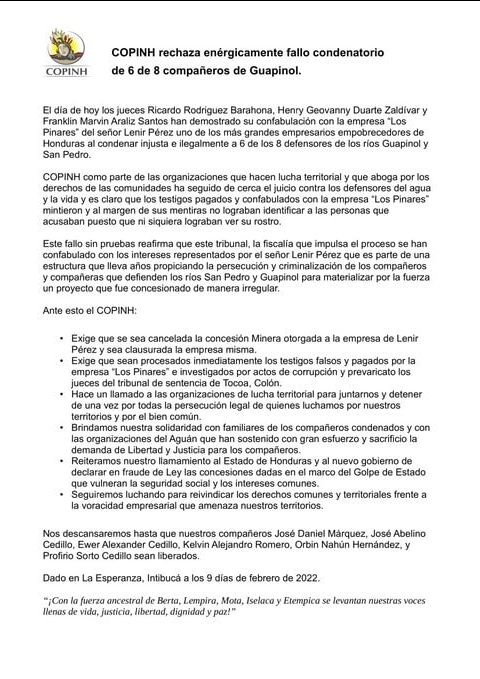 COPINH

COPINH rechaza enérgicamente fallo condenatorio de 6 de 8 compañeros de Guapinol.

El día de hoy los jueces Ricardo Rodriguez Barahona, Henry Geovanny Duarte Zaldívar y Franklin Marvin Araliz Santos han demostrado su confabulación con la empresa "Los Pinares" del señor Lenir Pérez uno de los más grandes empresarios empobrecedores de Honduras al condenar injusta e ilegalmente a 6 de los 8 defensores de los ríos Guapinol y San Pedro.

COPINH como parte de las organizaciones que hacen lucha territorial y que aboga por los derechos de las comunidades ha seguido de cerca el juicio contra los defensores del agua y la vida y es claro que los testigos pagados y confabulados con la empresa "Los Pinares" mintieron y al margen de sus mentiras no lograban identificar a las personas que acusaban puesto que ni siquiera lograban ver su rostro.

Este fallo sin pruebas reafirma que este tribunal, la fiscalía que impulsa el proceso se han confabulado con los intereses representados por el señor Lenir Pérez que es parte de una estructura que lleva años propiciando la persecución y criminalización de los compañeros y compañeras que defienden los ríos San Pedro y Guapinol para materializar por la fuerza un proyecto que fue concesionado de manera irregular.

Ante esto el COPINH:

• Exige que se sea cancelada la concesión Minera otorgada a la empresa de Lenir Pérez y sea clausurada la empresa misma.
• Exige que sean procesados inmediatamente los testigos falsos y pagados por la empresa "Los Pinares" e investigados por actos de corrupción y prevaricato los jueces del tribunal de sentencia de Tocoa, Colón.
• Hace un llamado a las organizaciones de lucha territorial para juntarnos y detener de una vez por todas la persecución legal de quienes luchamos por nuestros territorios y por el bien común.
• Brindamos nuestra solidaridad con familiares de los compañeros condenados y con las organizaciones del Aguán que han sostenido con gran esfuerzo y sacrificio la demanda de Libertad y Justicia para los compañeros.
• Reiteramos nuestro llamamiento al Estado de Honduras y al nuevo gobierno de declarar en fraude de Ley las concesiones dadas en el marco del Golpe de Estado que vulneran la seguridad social y los intereses comunes.
• Seguiremos luchando para reivindicar los derechos comunes y territoriales frente a la voracidad empresarial que amenaza nuestros territorios.

Nos descansaremos hasta que nuestros compañeros José Daniel Márquez, José Abelino Cedillo, Ewer Alexander Cedillo, Kelvin Alejandro Romero, Orbin Nahún Hernández, y Profirio Sorto Cedillo sean liberados.

Dado en La Esperanza, Intibucá a los 9 días de febrero de 2022.

"¡Con la fuerza ancestral de Berta, Lempira, Mota, Iselaca y Etempica se levantan nuestras voces llenas de vida, justicia, libertad, dignidad y paz!"